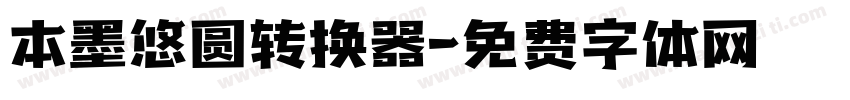 本墨悠圆转换器-免费字体网